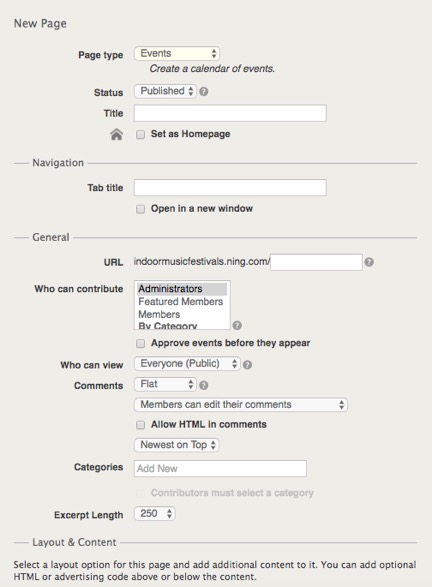 New Page

Page type Events
Create a calendar of events.

Status Published

Title

Set as Homepage

Navigation

Tab title

Open in a new window

General

URL indoormusicfestivals.ning.com/

Who can contribute
Administrators
Featured Members
Members
By Category

Approve events before they appear

Who can view Everyone (Public)

Comments Flat

Members can edit their comments

Allow HTML in comments

Newest on Top

Categories Add New

Contributors must select a category

Excerpt Length 250

Layout & Content

Select a layout option for this page and add additional content to it. You can add optional HTML or advertising code above or below the content.